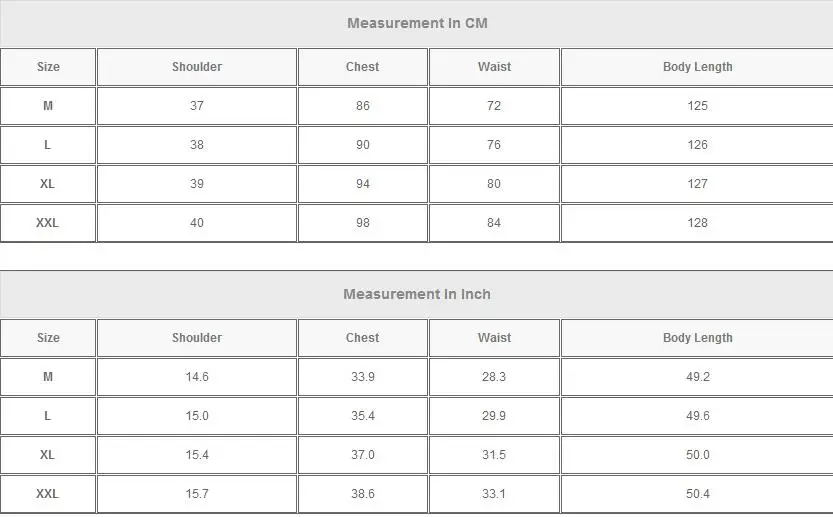 Measurement In CM

| Size | Shoulder | Chest | Waist | Body Length |
|---|---|---|---|---|
| M | 37 | 86 | 72 | 125 |
| L | 38 | 90 | 76 | 126 |
| XL | 39 | 94 | 80 | 127 |
| XXL | 40 | 98 | 84 | 128 |

Measurement In Inch

| Size | Shoulder | Chest | Waist | Body Length |
|---|---|---|---|---|
| M | 14.6 | 33.9 | 28.3 | 49.2 |
| L | 15.0 | 35.4 | 29.9 | 49.6 |
| XL | 15.4 | 37.0 | 31.5 | 50.0 |
| XXL | 15.7 | 38.6 | 33.1 | 50.4 |